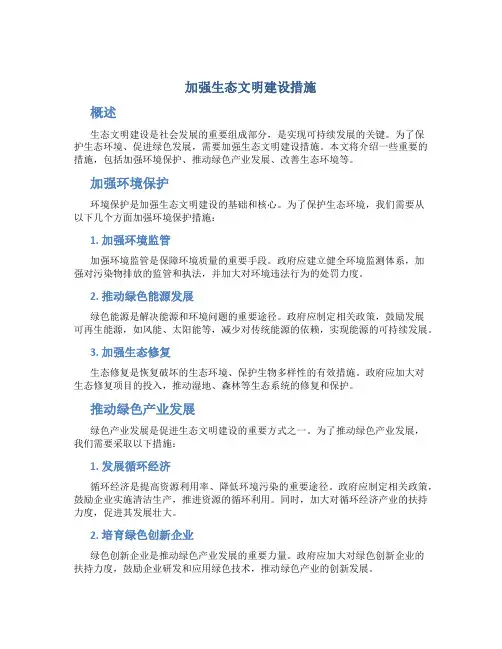 加强生态文明建设措施

概述

生态文明建设是社会发展的重要组成部分，是实现可持续发展的关键。为了保护生态环境、促进绿色发展，需要加强生态文明建设措施。本文将介绍一些重要的措施，包括加强环境保护、推动绿色产业发展、改善生态环境等。

加强环境保护

环境保护是加强生态文明建设的基础和核心。为了保护生态环境，我们需要从以下几个方面加强环境保护措施：

1. 加强环境监管

加强环境监管是保障环境质量的重要手段。政府应建立健全环境监测体系，加强对污染物排放的监管和执法，并加大对环境违法行为的处罚力度。

2. 推动绿色能源发展

绿色能源是解决能源和环境问题的重要途径。政府应制定相关政策，鼓励发展可再生能源，如风能、太阳能等，减少对传统能源的依赖，实现能源的可持续发展。

3. 加强生态修复

生态修复是恢复破坏的生态环境、保护生物多样性的有效措施。政府应加大对生态修复项目的投入，推动湿地、森林等生态系统的修复和保护。

推动绿色产业发展

绿色产业发展是促进生态文明建设的重要方式之一。为了推动绿色产业发展，我们需要采取以下措施：

1. 发展循环经济

循环经济是提高资源利用率、降低环境污染的重要途径。政府应制定相关政策，鼓励企业实施清洁生产，推进资源的循环利用。同时，加大对循环经济产业的扶持力度，促进其发展壮大。

2. 培育绿色创新企业

绿色创新企业是推动绿色产业发展的重要力量。政府应加大对绿色创新企业的扶持力度，鼓励企业研发和应用绿色技术，推动绿色产业的创新发展。